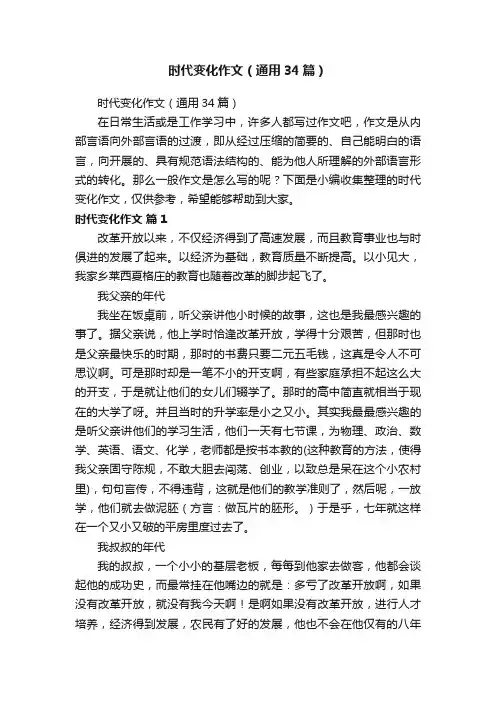 时代变化作文（通用34篇）

时代变化作文（通用34篇）

在日常生活或是工作学习中，许多人都写过作文吧，作文是从内部言语向外部言语的过渡，即从经过压缩的简要的、自己能明白的语言，向开展的、具有规范语法结构的、能为他人所理解的外部语言形式的转化。那么一般作文是怎么写的呢？下面是小编收集整理的时代变化作文，仅供参考，希望能够帮助到大家。

时代变化作文 篇1

改革开放以来，不仅经济得到了高速发展，而且教育事业也与时俱进的发展了起来。以经济为基础，教育质量不断提高。以小见大，我家乡莱西夏格庄的教育也随着改革的脚步起飞了。

我父亲的年代

我坐在饭桌前，听父亲讲他小时候的故事，这也是我最感兴趣的事了。据父亲说，他上学时恰逢改革开放，学得十分艰苦，但那时也是父亲最快乐的时期，那时的书费只要二元五毛钱，这真是令人不可思议啊。可是那时却是一笔不小的开支啊，有些家庭承担不起这么大的开支，于是就让他们的女儿们辍学了。那时的高中简直就相当于现在的大学了呀。并且当时的升学率是小之又小。其实我最最感兴趣的是听父亲讲他们的学习生活，他们一天有七节课，为物理、政治、数学、英语、语文、化学，老师都是按书本教的(这种教育的方法，使得我父亲固守陈规，不敢大胆去闯荡、创业，以致总是呆在这个小农村里)，句句言传，不得违背，这就是他们的教学准则了，然后呢，一放学，他们就去做泥胚（方言：做瓦片的胚形。）于是乎，七年就这样在一个又小又破的平房里度过去了。

我叔叔的年代

我的叔叔，一个小小的基层老板，每每到他家去做客，他都会谈起他的成功史，而最常挂在他嘴边的就是：多亏了改革开放啊，如果没有改革开放，就没有我今天啊！是啊如果没有改革开放，进行人才培养，经济得到发展，农民有了好的发展，他也不会在他仅有的八年